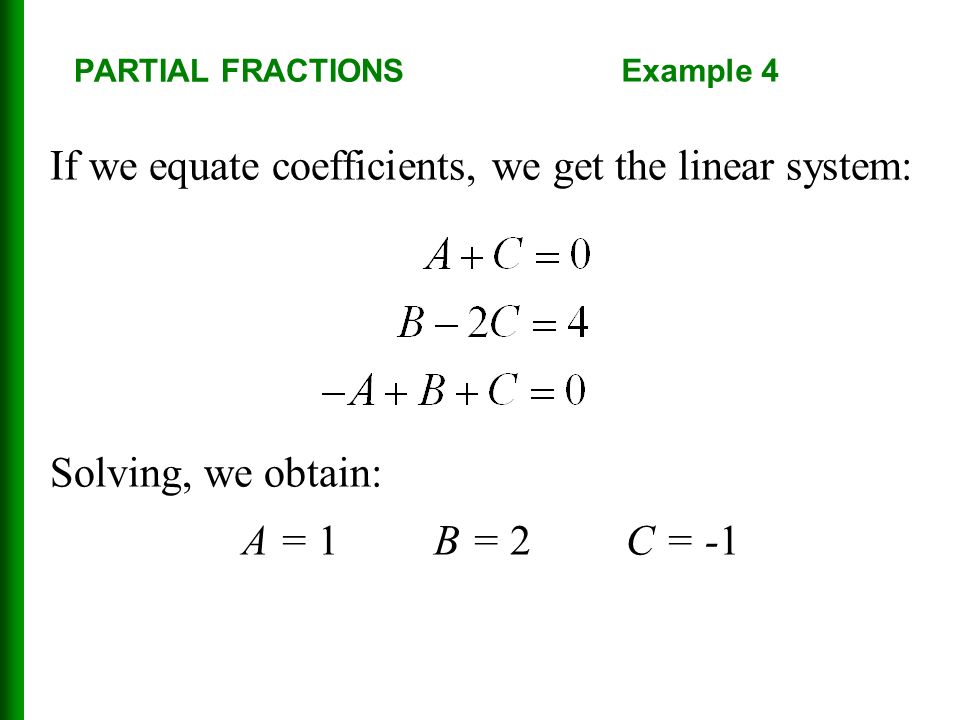 PARTIAL FRACTIONS Example 4

If we equate coefficients, we get the linear system:

$A + C = 0$

$B - 2C = 4$

$-A + B + C = 0$

Solving, we obtain:

$A = 1$ $B = 2$ $C = -1$